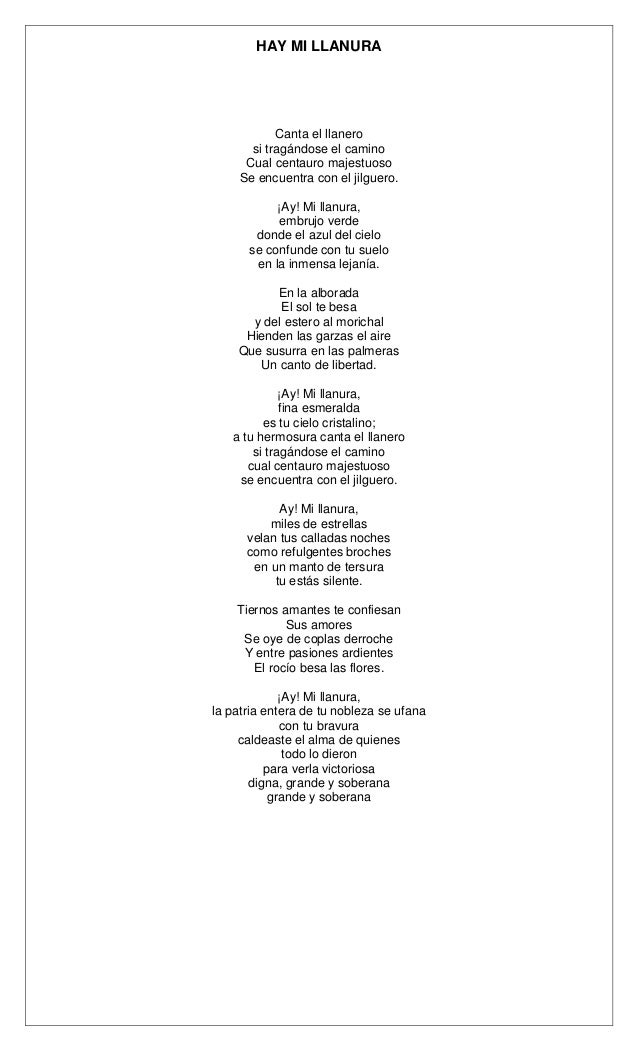 HAY MI LLANURA

Canta el llanero
si tragándose el camino
Cual centauro majestuoso
Se encuentra con el jilguero.

¡Ay! Mi llanura,
embrujo verde
donde el azul del cielo
se confunde con tu suelo
en la inmensa lejanía.

En la alborada
El sol te besa
y del estero al morichal
Hienden las garzas el aire
Que susurra en las palmeras
Un canto de libertad.

¡Ay! Mi llanura,
fina esmeralda
es tu cielo cristalino;
a tu hermosura canta el llanero
si tragándose el camino
cual centauro majestuoso
se encuentra con el jilguero.

Ay! Mi llanura,
miles de estrellas
velan tus calladas noches
como refulgentes broches
en un manto de tersura
tu estás silente.

Tiernos amantes te confiesan
Sus amores
Se oye de coplas derroche
Y entre pasiones ardientes
El rocío besa las flores.

¡Ay! Mi llanura,
la patria entera de tu nobleza se ufana
con tu bravura
caldeaste el alma de quienes
todo lo dieron
para verla victoriosa
digna, grande y soberana
grande y soberana